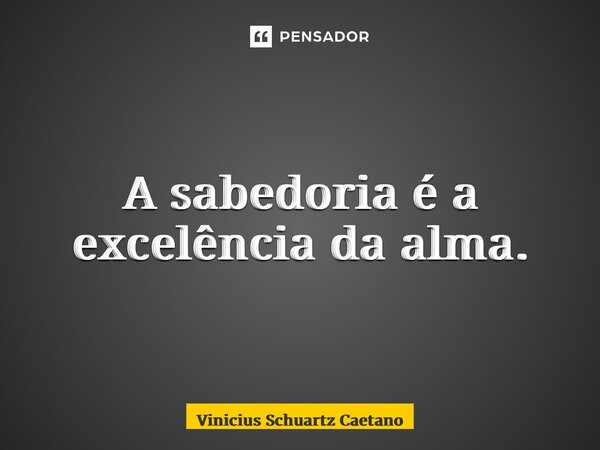 PENSADOR

A sabedoria é a excelência da alma.

Vinicius Schuartz Caetano